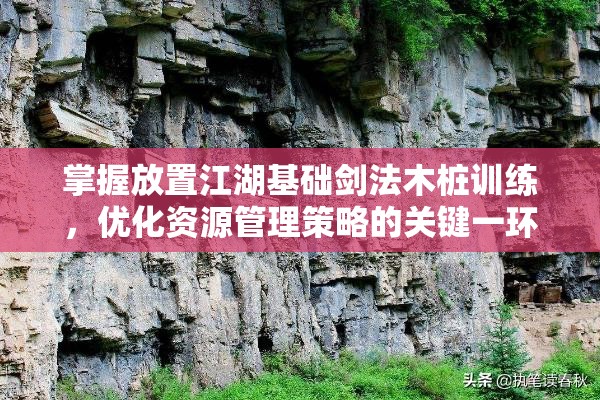 掌握放置江湖基础剑法木桩训练，优化资源管理策略的关键一环

头条 @执笔读春秋